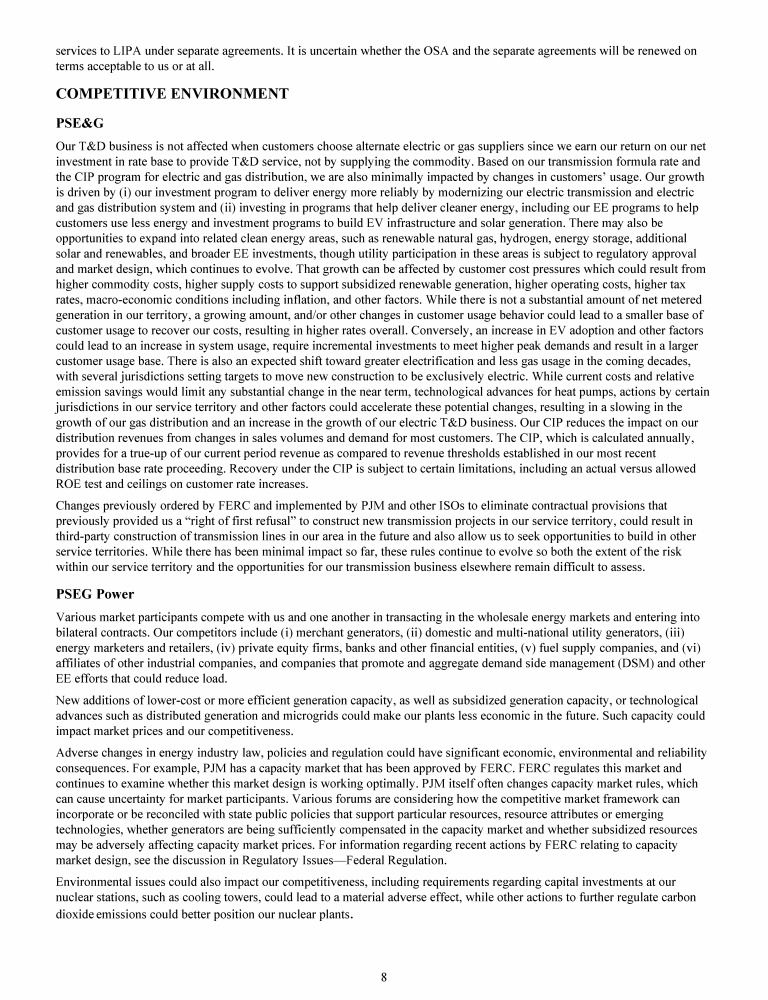 services to LIPA under separate agreements. It is uncertain whether the OSA and the separate agreements will be renewed on terms acceptable to us or at all.

COMPETITIVE ENVIRONMENT

PSE&G

Our T&D business is not affected when customers choose alternate electric or gas suppliers since we earn our return on our net investment in rate base to provide T&D service, not by supplying the commodity. Based on our transmission formula rate and the CIP program for electric and gas distribution, we are also minimally impacted by changes in customers' usage. Our growth is driven by (i) our investment program to deliver energy more reliably by modernizing our electric transmission and electric and gas distribution system and (ii) investing in programs that help deliver cleaner energy, including our EE programs to help customers use less energy and investment programs to build EV infrastructure and solar generation. There may also be opportunities to expand into related clean energy areas, such as renewable natural gas, hydrogen, energy storage, additional solar and renewables, and broader EE investments, though utility participation in these areas is subject to regulatory approval and market design, which continues to evolve. That growth can be affected by customer cost pressures which could result from higher commodity costs, higher supply costs to support subsidized renewable generation, higher operating costs, higher tax rates, macro-economic conditions including inflation, and other factors. While there is not a substantial amount of net metered generation in our territory, a growing amount, and/or other changes in customer usage behavior could lead to a smaller base of customer usage to recover our costs, resulting in higher rates overall. Conversely, an increase in EV adoption and other factors could lead to an increase in system usage, require incremental investments to meet higher peak demands and result in a larger customer usage base. There is also an expected shift toward greater electrification and less gas usage in the coming decades, with several jurisdictions setting targets to move new construction to be exclusively electric. While current costs and relative emission savings would limit any substantial change in the near term, technological advances for heat pumps, actions by certain jurisdictions in our service territory and other factors could accelerate these potential changes, resulting in a slowing in the growth of our gas distribution and an increase in the growth of our electric T&D business. Our CIP reduces the impact on our distribution revenues from changes in sales volumes and demand for most customers. The CIP, which is calculated annually, provides for a true-up of our current period revenue as compared to revenue thresholds established in our most recent distribution base rate proceeding. Recovery under the CIP is subject to certain limitations, including an actual versus allowed ROE test and ceilings on customer rate increases.

Changes previously ordered by FERC and implemented by PJM and other ISOs to eliminate contractual provisions that previously provided us a "right of first refusal" to construct new transmission projects in our service territory, could result in third-party construction of transmission lines in our area in the future and also allow us to seek opportunities to build in other service territories. While there has been minimal impact so far, these rules continue to evolve so both the extent of the risk within our service territory and the opportunities for our transmission business elsewhere remain difficult to assess.

PSEG Power

Various market participants compete with us and one another in transacting in the wholesale energy markets and entering into bilateral contracts. Our competitors include (i) merchant generators, (ii) domestic and multi-national utility generators, (iii) energy marketers and retailers, (iv) private equity firms, banks and other financial entities, (v) fuel supply companies, and (vi) affiliates of other industrial companies, and companies that promote and aggregate demand side management (DSM) and other EE efforts that could reduce load.

New additions of lower-cost or more efficient generation capacity, as well as subsidized generation capacity, or technological advances such as distributed generation and microgrids could make our plants less economic in the future. Such capacity could impact market prices and our competitiveness.

Adverse changes in energy industry law, policies and regulation could have significant economic, environmental and reliability consequences. For example, PJM has a capacity market that has been approved by FERC. FERC regulates this market and continues to examine whether this market design is working optimally. PJM itself often changes capacity market rules, which can cause uncertainty for market participants. Various forums are considering how the competitive market framework can incorporate or be reconciled with state public policies that support particular resources, resource attributes or emerging technologies, whether generators are being sufficiently compensated in the capacity market and whether subsidized resources may be adversely affecting capacity market prices. For information regarding recent actions by FERC relating to capacity market design, see the discussion in Regulatory Issues—Federal Regulation.

Environmental issues could also impact our competitiveness, including requirements regarding capital investments at our nuclear stations, such as cooling towers, could lead to a material adverse effect, while other actions to further regulate carbon dioxide emissions could better position our nuclear plants.

8